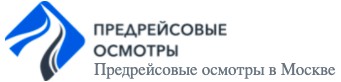 ПРЕДРЕЙСОВЫЕ ОСМОТРЫ
Предрейсовые осмотры в Москве